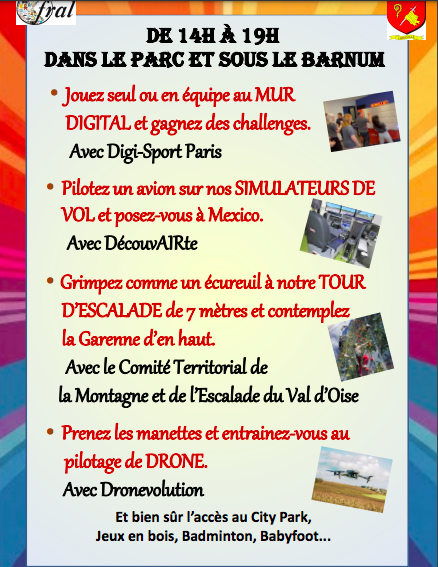 fral

DE 14H À 19H
DANS LE PARC ET SOUS LE BARNUM

• Jouez seul ou en équipe au MUR DIGITAL et gagnez des challenges.
Avec Digi-Sport Paris

• Pilotez un avion sur nos SIMULATEURS DE VOL et posez-vous à Mexico.
Avec DécouvAIRte

• Grimpez comme un écureuil à notre TOUR D'ESCALADE de 7 mètres et contemplez la Garenne d'en haut.
Avec le Comité Territorial de la Montagne et de l'Escalade du Val d'Oise

• Prenez les manettes et entrainez-vous au pilotage de DRONE.
Avec Dronevolution

Et bien sûr l'accès au City Park, Jeux en bois, Badminton, Babyfoot...